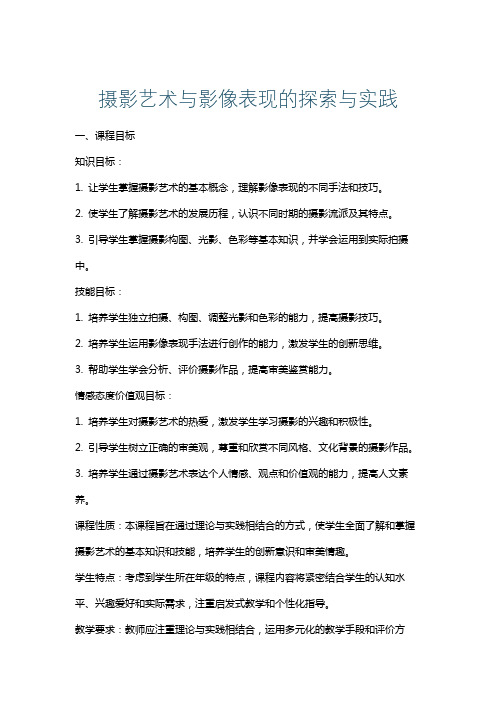 摄影艺术与影像表现的探索与实践

一、课程目标

知识目标：

1. 让学生掌握摄影艺术的基本概念，理解影像表现的不同手法和技巧。

2. 使学生了解摄影艺术的发展历程，认识不同时期的摄影流派及其特点。

3. 引导学生掌握摄影构图、光影、色彩等基本知识，并学会运用到实际拍摄中。

技能目标：

1. 培养学生独立拍摄、构图、调整光影和色彩的能力，提高摄影技巧。

2. 培养学生运用影像表现手法进行创作的能力，激发学生的创新思维。

3. 帮助学生学会分析、评价摄影作品，提高审美鉴赏能力。

情感态度价值观目标：

1. 培养学生对摄影艺术的热爱，激发学生学习摄影的兴趣和积极性。

2. 引导学生树立正确的审美观，尊重和欣赏不同风格、文化背景的摄影作品。

3. 培养学生通过摄影艺术表达个人情感、观点和价值观的能力，提高人文素养。

课程性质：本课程旨在通过理论与实践相结合的方式，使学生全面了解和掌握摄影艺术的基本知识和技能，培养学生的创新意识和审美情趣。

学生特点：考虑到学生所在年级的特点，课程内容将紧密结合学生的认知水平、兴趣爱好和实际需求，注重启发式教学和个性化指导。

教学要求：教师应注重理论与实践相结合，运用多元化的教学手段和评价方